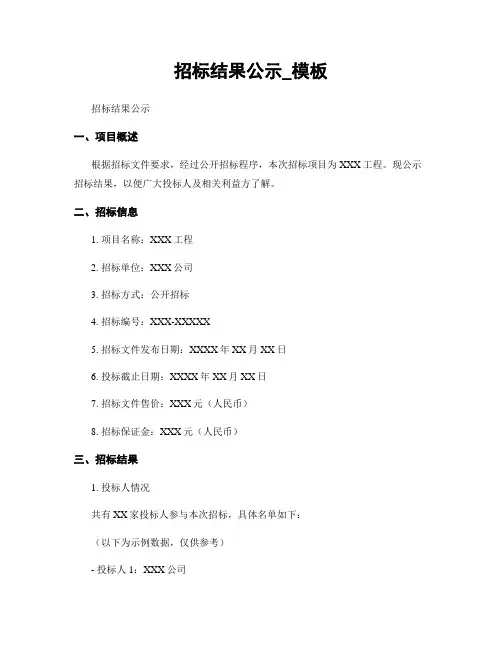 招标结果公示_模板

招标结果公示

一、项目概述

根据招标文件要求，经过公开招标程序，本次招标项目为 XXX 工程。现公示招标结果，以便广大投标人及相关利益方了解。

二、招标信息

1. 项目名称：XXX 工程

2. 招标单位：XXX 公司

3. 招标方式：公开招标

4. 招标编号：XXX-XXXXX

5. 招标文件发布日期：XXXX 年 XX 月 XX 日

6. 投标截止日期：XXXX 年 XX 月 XX 日

7. 招标文件售价：XXX 元（人民币）

8. 招标保证金：XXX 元（人民币）

三、招标结果

1. 投标人情况

共有 XX 家投标人参与本次招标，具体名单如下：

（以下为示例数据，仅供参考）

- 投标人 1：XXX 公司